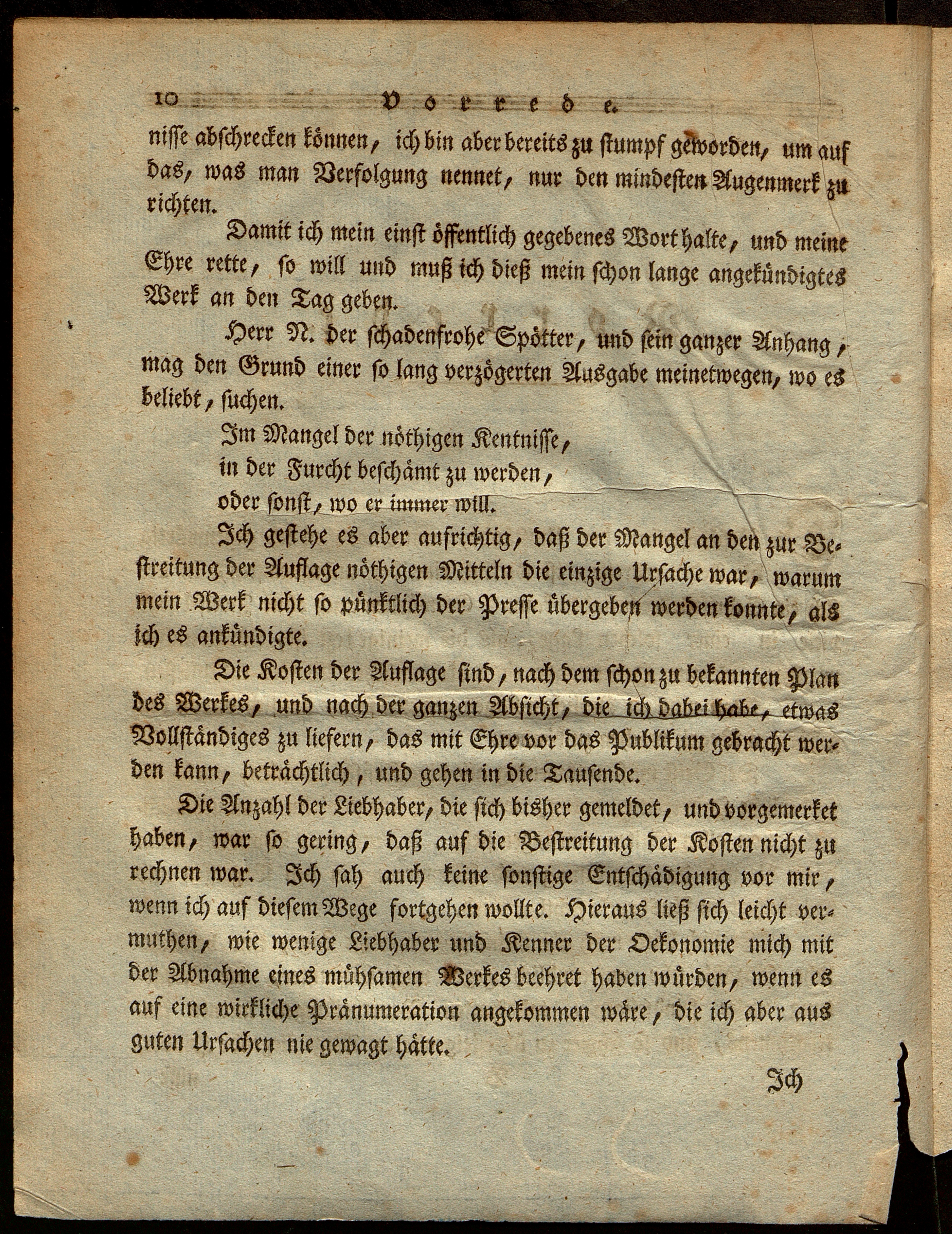 10 Vorrede.

nisse abschrecken können, ich bin aber bereits zu stumpf geworden, um auf das, was man Verfolgung nennet, nur den mindesten Augenmerk zu richten.

Damit ich mein einst öffentlich gegebenes Wort halte, und meine Ehre rette, so will und muß ich dieß mein schon lange angekündigtes Werk an den Tag geben.

Herr N. der schadenfrohe Spötter, und sein ganzer Anhang, mag den Grund einer so lang verzögerten Ausgabe meinetwegen, wo es beliebt, suchen.

Im Mangel der nöthigen Kentnisse,
in der Furcht beschämt zu werden,
oder sonst, wo er immer will.

Ich gestehe es aber aufrichtig, daß der Mangel an den zur Bestreitung der Auflage nöthigen Mitteln die einzige Ursache war, warum mein Werk nicht so pünktlich der Presse übergeben werden konnte, als ich es ankündigte.

Die Kosten der Auflage sind, nach dem schon zu bekannten Plan des Werkes, und nach der ganzen Absicht, die ich dabei habe, etwas Vollständiges zu liefern, das mit Ehre vor das Publikum gebracht werden kann, beträchtlich, und gehen in die Tausende.

Die Anzahl der Liebhaber, die sich bisher gemeldet, und vorgemerket haben, war so gering, daß auf die Bestreitung der Kosten nicht zu rechnen war. Ich sah auch keine sonstige Entschädigung vor mir, wenn ich auf diesem Wege fortgehen wollte. Hieraus ließ sich leicht vermuthen, wie wenige Liebhaber und Kenner der Oekonomie mich mit der Abnahme eines mühsamen Werkes beehret haben würden, wenn es auf eine wirkliche Pränumeration angekommen wäre, die ich aber aus guten Ursachen nie gewagt hätte.

Ich